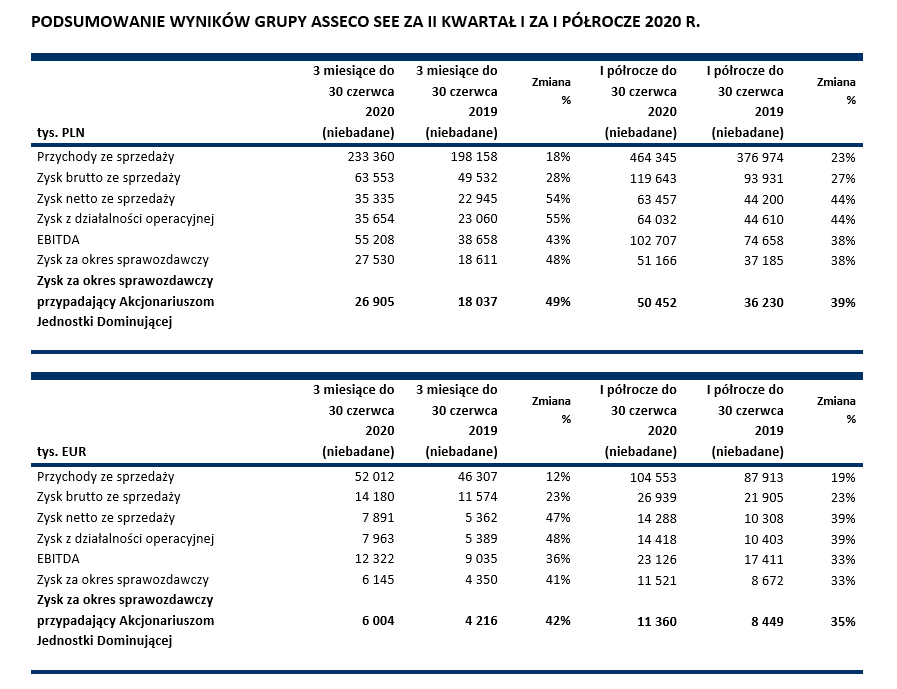 PODSUMOWANIE WYNIKÓW GRUPY ASSECO SEE ZA II KWARTAŁ I ZA I PÓŁROCZE 2020 R.

| tys. PLN | 3 miesiące do 30 czerwca 2020 (niebadane) | 3 miesiące do 30 czerwca 2019 (niebadane) | Zmiana % | I półrocze do 30 czerwca 2020 (niebadane) | I półrocze do 30 czerwca 2019 (niebadane) | Zmiana % |
|---|---|---|---|---|---|---|
| Przychody ze sprzedaży | 233 360 | 198 158 | 18% | 464 345 | 376 974 | 23% |
| Zysk brutto ze sprzedaży | 63 553 | 49 532 | 28% | 119 643 | 93 931 | 27% |
| Zysk netto ze sprzedaży | 35 335 | 22 945 | 54% | 63 457 | 44 200 | 44% |
| Zysk z działalności operacyjnej | 35 654 | 23 060 | 55% | 64 032 | 44 610 | 44% |
| EBITDA | 55 208 | 38 658 | 43% | 102 707 | 74 658 | 38% |
| Zysk za okres sprawozdawczy | 27 530 | 18 611 | 48% | 51 166 | 37 185 | 38% |
| Zysk za okres sprawozdawczy przypadający Akcjonariuszom Jednostki Dominującej | 26 905 | 18 037 | 49% | 50 452 | 36 230 | 39% |

| tys. EUR | 3 miesiące do 30 czerwca 2020 (niebadane) | 3 miesiące do 30 czerwca 2019 (niebadane) | Zmiana % | I półrocze do 30 czerwca 2020 (niebadane) | I półrocze do 30 czerwca 2019 (niebadane) | Zmiana % |
|---|---|---|---|---|---|---|
| Przychody ze sprzedaży | 52 012 | 46 307 | 12% | 104 553 | 87 913 | 19% |
| Zysk brutto ze sprzedaży | 14 180 | 11 574 | 23% | 26 939 | 21 905 | 23% |
| Zysk netto ze sprzedaży | 7 891 | 5 362 | 47% | 14 288 | 10 308 | 39% |
| Zysk z działalności operacyjnej | 7 963 | 5 389 | 48% | 14 418 | 10 403 | 39% |
| EBITDA | 12 322 | 9 035 | 36% | 23 126 | 17 411 | 33% |
| Zysk za okres sprawozdawczy | 6 145 | 4 350 | 41% | 11 521 | 8 672 | 33% |
| Zysk za okres sprawozdawczy przypadający Akcjonariuszom Jednostki Dominującej | 6 004 | 4 216 | 42% | 11 360 | 8 449 | 35% |